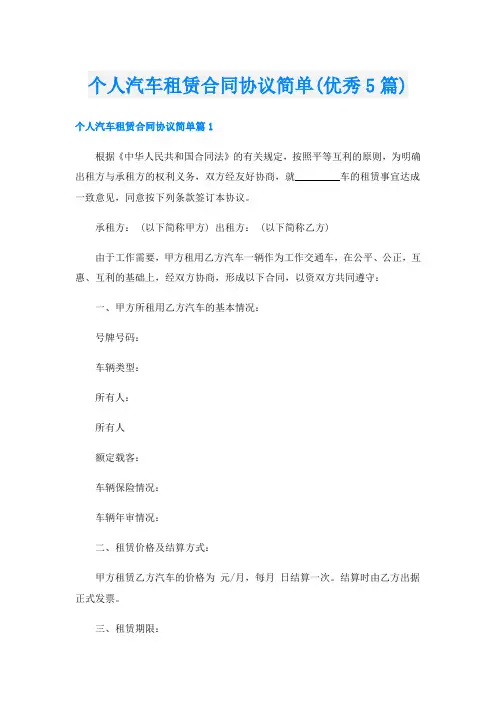 个人汽车租赁合同协议简单(优秀5篇)

个人汽车租赁合同协议简单篇1

根据《中华人民共和国合同法》的有关规定，按照平等互利的原则，为明确出租方与承租方的权利义务，双方经友好协商，就________车的租赁事宜达成一致意见，同意按下列条款签订本协议。

承租方：（以下简称甲方）出租方：（以下简称乙方）

由于工作需要，甲方租用乙方汽车一辆作为工作交通车，在公平、公正，互惠、互利的基础上，经双方协商，形成以下合同，以资双方共同遵守：

一、甲方所租用乙方汽车的基本情况：

号牌号码：

车辆类型：

所有人：

所有人

额定载客：

车辆保险情况：

车辆年审情况：

二、租赁价格及结算方式：

甲方租赁乙方汽车的价格为 元/月，每月 日结算一次。结算时由乙方出据正式发票。

三、租赁期限：